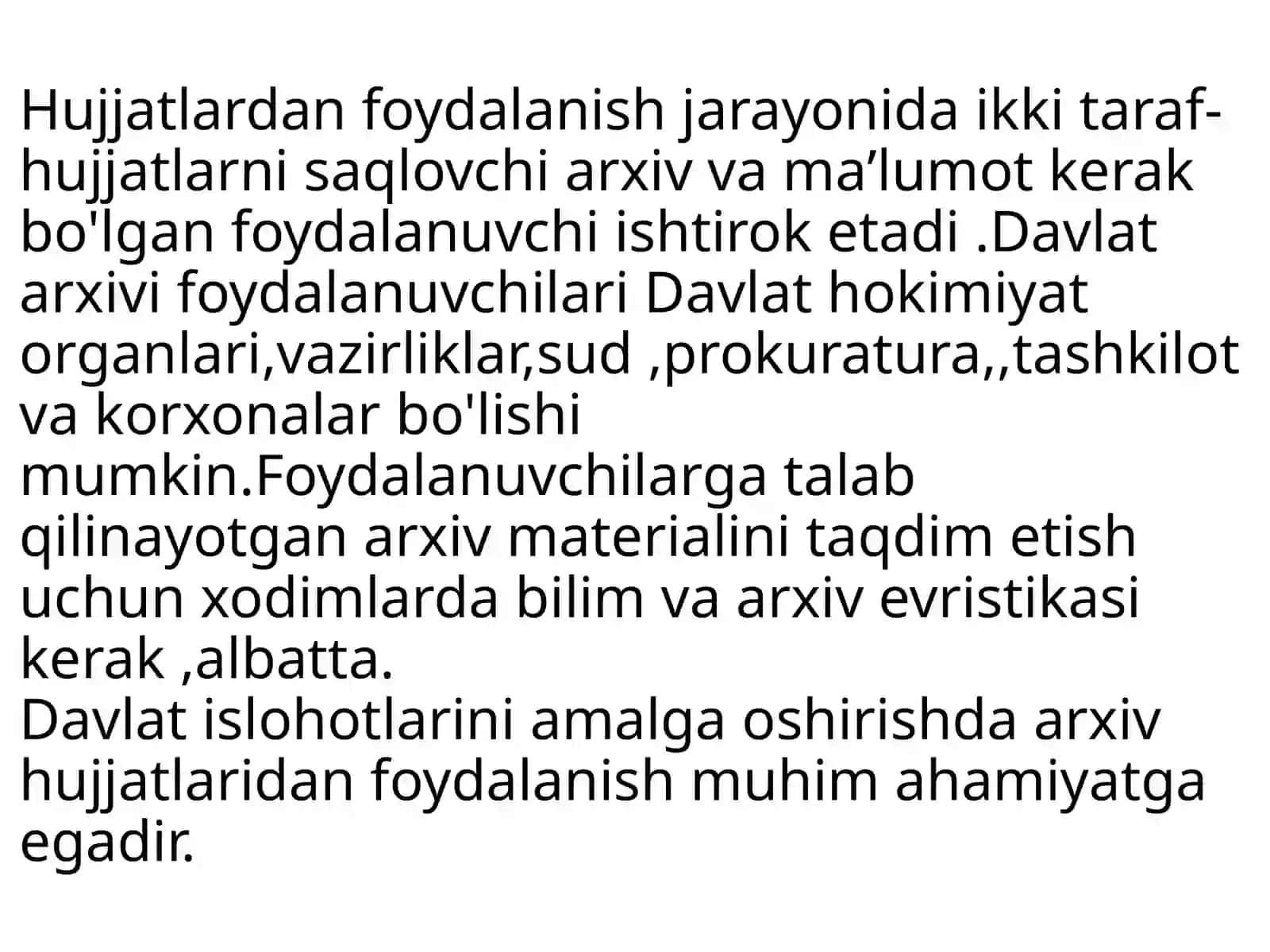 Hujjatlardan foydalanish jarayonida ikki taraf-hujjatlarni saqlovchi arxiv va ma’lumot kerak bo'lgan foydalanuvchi ishtirok etadi .Davlat arxivi foydalanuvchilari Davlat hokimiyat organlari,vazirliklar,sud ,prokuratura,,tashkilot va korxonalar bo'lishi mumkin.Foydalanuvchilarga talab qilinayotgan arxiv materialini taqdim etish uchun xodimlarda bilim va arxiv evristikasi kerak ,albatta.
Davlat islohotlarini amalga oshirishda arxiv hujjatlaridan foydalanish muhim ahamiyatga egadir.